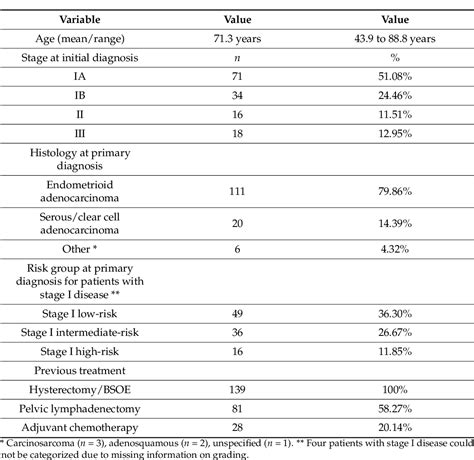 | Variable | Value | Value |
|---|---|---|
| Age (mean/range) | 71.3 years | 43.9 to 88.8 years |
| Stage at initial diagnosis | $n$ | % |
| IA | 71 | 51.08% |
| IB | 34 | 24.46% |
| II | 16 | 11.51% |
| III | 18 | 12.95% |
| Histology at primary diagnosis | | |
| Endometrioid adenocarcinoma | 111 | 79.86% |
| Serous/clear cell adenocarcinoma | 20 | 14.39% |
| Other * | 6 | 4.32% |
| Risk group at primary diagnosis for patients with stage I disease ** | | |
| Stage I low-risk | 49 | 36.30% |
| Stage I intermediate-risk | 36 | 26.67% |
| Stage I high-risk | 16 | 11.85% |
| Previous treatment | | |
| Hysterectomy/BSOE | 139 | 100% |
| Pelvic lymphadenectomy | 81 | 58.27% |
| Adjuvant chemotherapy | 28 | 20.14% |

* Carcinosarcoma ($n = 3$), adenosquamous ($n = 2$), unspecified ($n = 1$). ** Four patients with stage I disease could not be categorized due to missing information on grading.